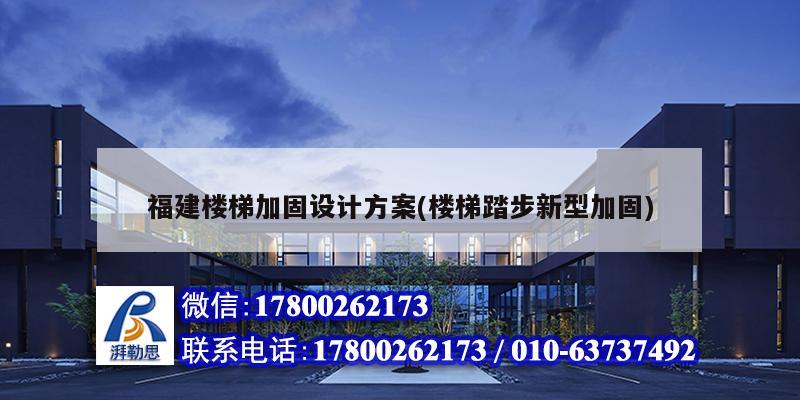 福建楼梯加固设计方案(楼梯踏步新型加固)

湃勒思

微信:17800262173

联系电话:17800262173 / 010-63737492